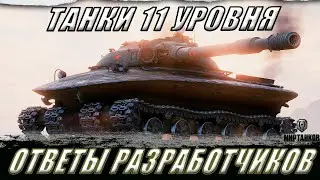 ТАНКИ 11 УРОВНЯ

МИРТАНКОВ

ОТВЕТЫ РАЗРАБОТЧИКОВ